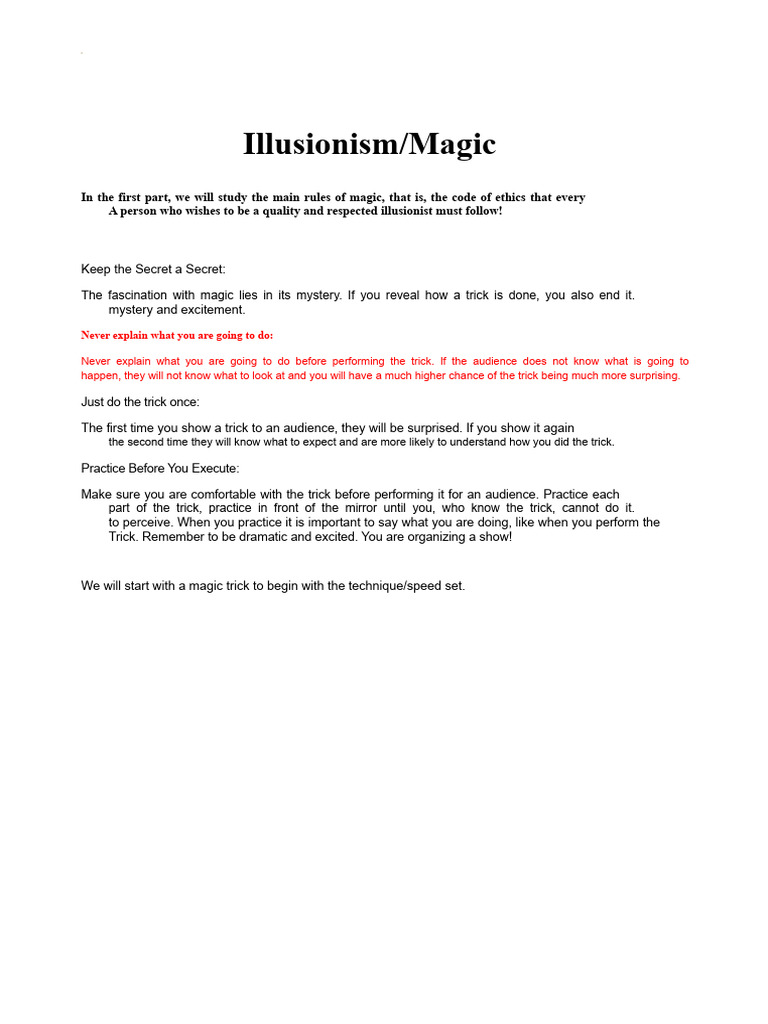 Illusionism/Magic

In the first part, we will study the main rules of magic, that is, the code of ethics that every A person who wishes to be a quality and respected illusionist must follow!

Keep the Secret a Secret:

The fascination with magic lies in its mystery. If you reveal how a trick is done, you also end it. mystery and excitement.

Never explain what you are going to do:

Never explain what you are going to do before performing the trick. If the audience does not know what is going to happen, they will not know what to look at and you will have a much higher chance of the trick being much more surprising.

Just do the trick once:

The first time you show a trick to an audience, they will be surprised. If you show it again the second time they will know what to expect and are more likely to understand how you did the trick.

Practice Before You Execute:

Make sure you are comfortable with the trick before performing it for an audience. Practice each part of the trick, practice in front of the mirror until you, who know the trick, cannot do it. to perceive. When you practice it is important to say what you are doing, like when you perform the Trick. Remember to be dramatic and excited. You are organizing a show!

We will start with a magic trick to begin with the technique/speed set.